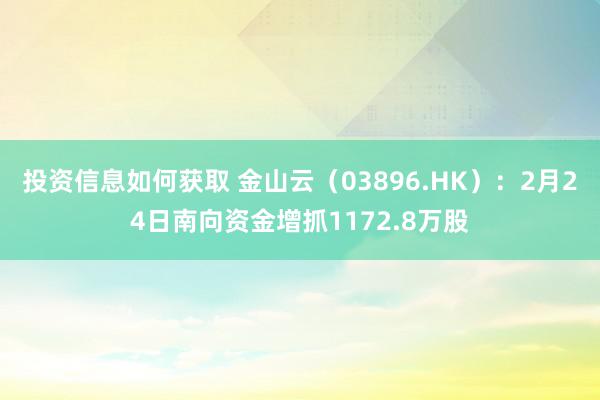 投资信息如何获取 金山云（03896.HK）：2月24日南向资金增抓1172.8万股